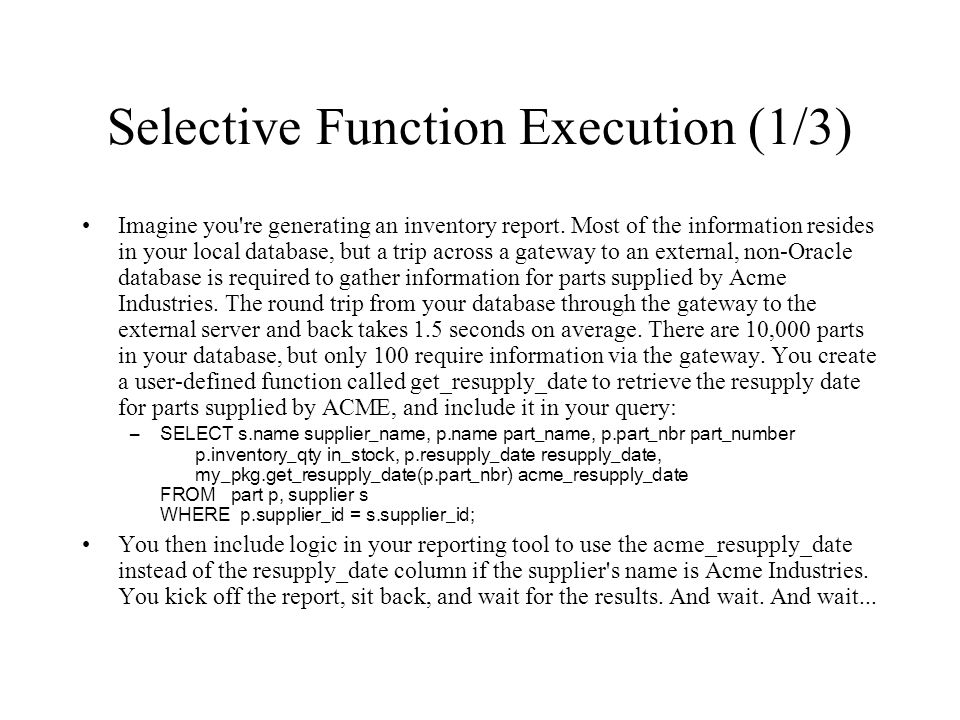 Selective Function Execution (1/3)

• Imagine you're generating an inventory report. Most of the information resides in your local database, but a trip across a gateway to an external, non-Oracle database is required to gather information for parts supplied by Acme Industries. The round trip from your database through the gateway to the external server and back takes 1.5 seconds on average. There are 10,000 parts in your database, but only 100 require information via the gateway. You create a user-defined function called get_resupply_date to retrieve the resupply date for parts supplied by ACME, and include it in your query:

– SELECT s.name supplier_name, p.name part_name, p.part_nbr part_number
p.inventory_qty in_stock, p.resupply_date resupply_date,
my_pkg.get_resupply_date(p.part_nbr) acme_resupply_date
FROM part p, supplier s
WHERE p.supplier_id = s.supplier_id;

• You then include logic in your reporting tool to use the acme_resupply_date instead of the resupply_date column if the supplier's name is Acme Industries. You kick off the report, sit back, and wait for the results. And wait. And wait...